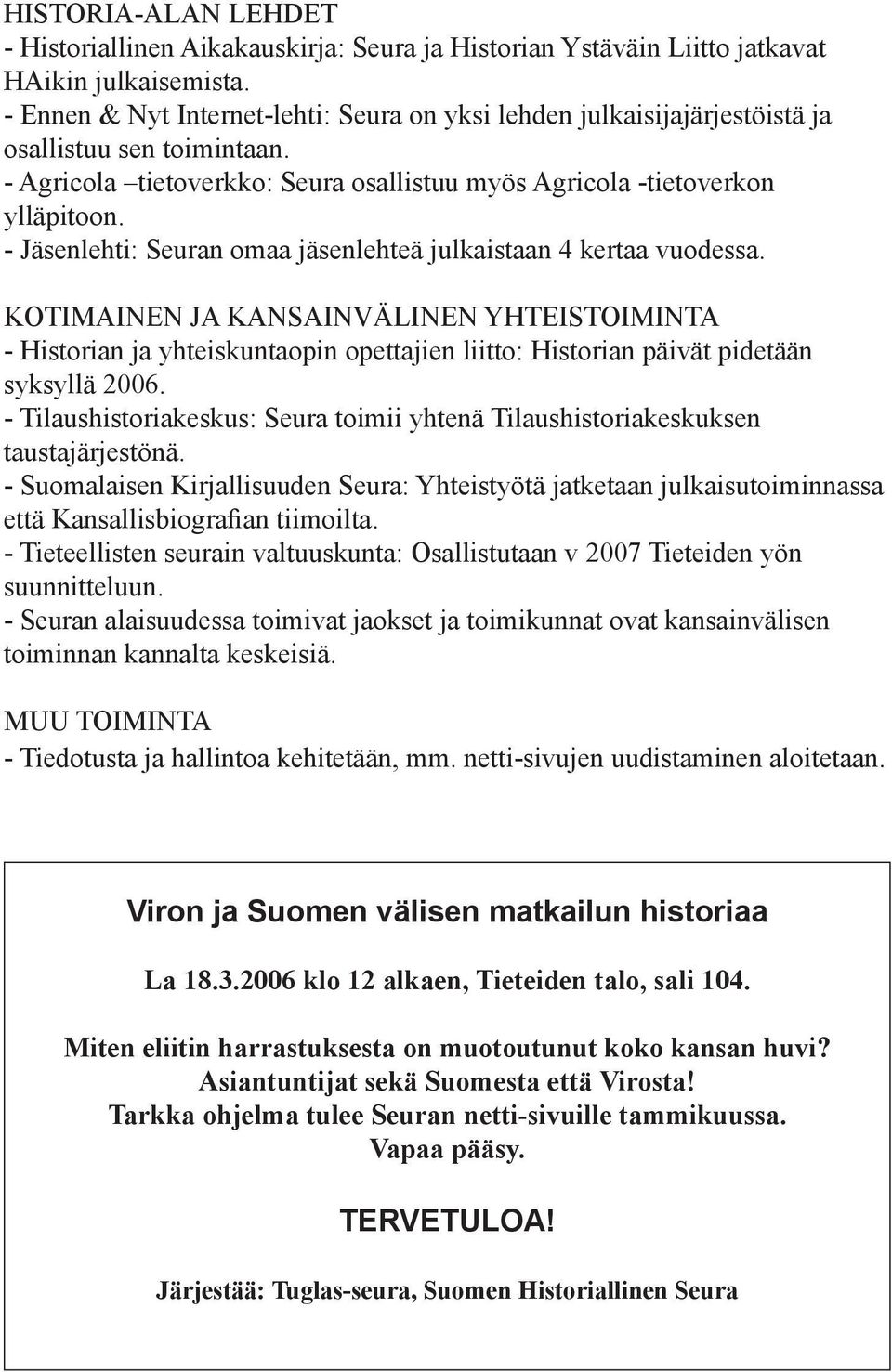 HISTORIA-ALAN LEHDET
- Historiallinen Aikakauskirja: Seura ja Historian Ystäväin Liitto jatkavat HAikin julkaisemista.
- Ennen & Nyt Internet-lehti: Seura on yksi lehden julkaisijajärjestöistä ja osallistuu sen toimintaan.
- Agricola –tietoverkko: Seura osallistuu myös Agricola -tietoverkon ylläpitoon.
- Jäsenlehti: Seuran omaa jäsenlehteä julkaistaan 4 kertaa vuodessa.

KOTIMAINEN JA KANSAINVÄLINEN YHTEISTOIMINTA
- Historian ja yhteiskuntaopin opettajien liitto: Historian päivät pidetään syksyllä 2006.
- Tilaushistoriakeskus: Seura toimii yhtenä Tilaushistoriakeskuksen taustajärjestönä.
- Suomalaisen Kirjallisuuden Seura: Yhteistyötä jatketaan julkaisutoiminnassa että Kansallisbiografian tiimoilta.
- Tieteellisten seurain valtuuskunta: Osallistutaan v 2007 Tieteiden yön suunnitteluun.
- Seuran alaisuudessa toimivat jaokset ja toimikunnat ovat kansainvälisen toiminnan kannalta keskeisiä.

MUU TOIMINTA
- Tiedotusta ja hallintoa kehitetään, mm. netti-sivujen uudistaminen aloitetaan.

Viron ja Suomen välisen matkailun historiaa

La 18.3.2006 klo 12 alkaen, Tieteiden talo, sali 104.

Miten eliitin harrastuksesta on muotoutunut koko kansan huvi?
Asiantuntijat sekä Suomesta että Virosta!
Tarkka ohjelma tulee Seuran netti-sivuille tammikuussa.
Vapaa pääsy.

TERVETULOA!

Järjestää: Tuglas-seura, Suomen Historiallinen Seura